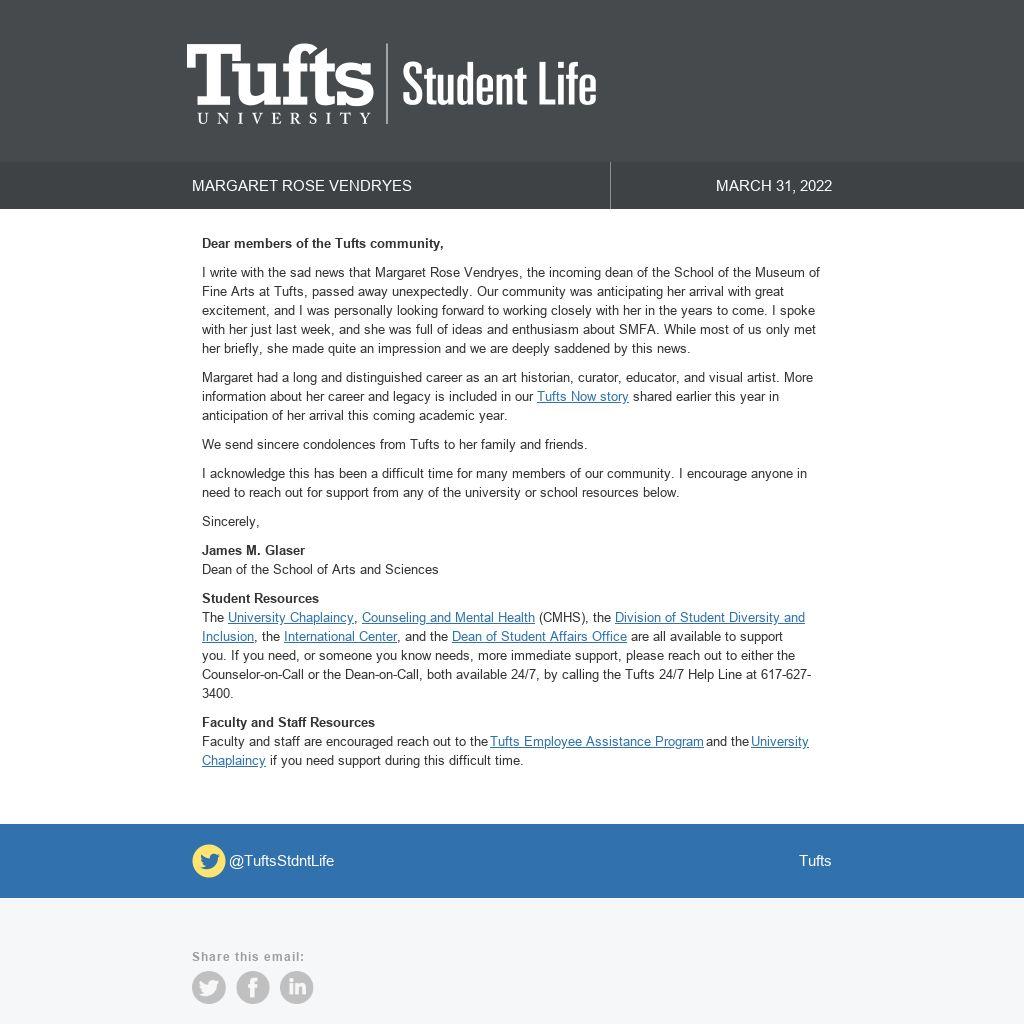 Tufts UNIVERSITY | Student Life

MARGARET ROSE VENDRYES

MARCH 31, 2022

Dear members of the Tufts community,

I write with the sad news that Margaret Rose Vendryes, the incoming dean of the School of the Museum of Fine Arts at Tufts, passed away unexpectedly. Our community was anticipating her arrival with great excitement, and I was personally looking forward to working closely with her in the years to come. I spoke with her just last week, and she was full of ideas and enthusiasm about SMFA. While most of us only met her briefly, she made quite an impression and we are deeply saddened by this news.

Margaret had a long and distinguished career as an art historian, curator, educator, and visual artist. More information about her career and legacy is included in our Tufts Now story shared earlier this year in anticipation of her arrival this coming academic year.

We send sincere condolences from Tufts to her family and friends.

I acknowledge this has been a difficult time for many members of our community. I encourage anyone in need to reach out for support from any of the university or school resources below.

Sincerely,

James M. Glaser
Dean of the School of Arts and Sciences

Student Resources
The University Chaplaincy, Counseling and Mental Health (CMHS), the Division of Student Diversity and Inclusion, the International Center, and the Dean of Student Affairs Office are all available to support you. If you need, or someone you know needs, more immediate support, please reach out to either the Counselor-on-Call or the Dean-on-Call, both available 24/7, by calling the Tufts 24/7 Help Line at 617-627-3400.

Faculty and Staff Resources
Faculty and staff are encouraged reach out to the Tufts Employee Assistance Program and the University Chaplaincy if you need support during this difficult time.

@TuftsStdntLife

Tufts

Share this email: